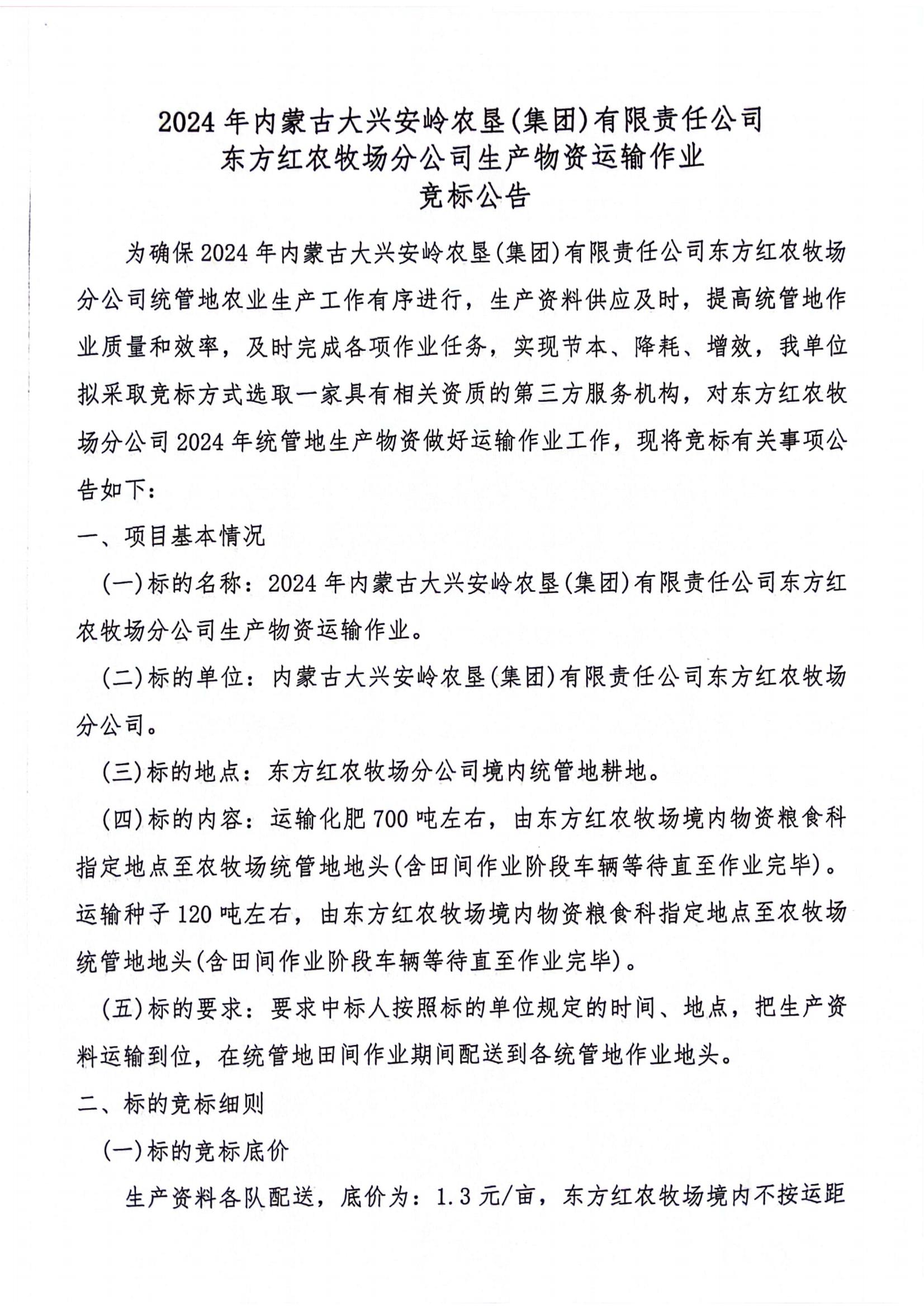 2024年内蒙古大兴安岭农垦(集团)有限责任公司
东方红农牧场分公司生产物资运输作业
竞标公告

为确保2024年内蒙古大兴安岭农垦(集团)有限责任公司东方红农牧场分公司统管地农业生产工作有序进行，生产资料供应及时，提高统管地作业质量和效率，及时完成各项作业任务，实现节本、降耗、增效，我单位拟采取竞标方式选取一家具有相关资质的第三方服务机构，对东方红农牧场分公司2024年统管地生产物资做好运输作业工作，现将竞标有关事项公告如下：

一、项目基本情况

(一)标的名称：2024年内蒙古大兴安岭农垦(集团)有限责任公司东方红农牧场分公司生产物资运输作业。

(二)标的单位：内蒙古大兴安岭农垦(集团)有限责任公司东方红农牧场分公司。

(三)标的地点：东方红农牧场分公司境内统管地耕地。

(四)标的内容：运输化肥700吨左右，由东方红农牧场境内物资粮食科指定地点至农牧场统管地地头(含田间作业阶段车辆等待直至作业完毕)。运输种子120吨左右，由东方红农牧场境内物资粮食科指定地点至农牧场统管地地头(含田间作业阶段车辆等待直至作业完毕)。

(五)标的要求：要求中标人按照标的单位规定的时间、地点，把生产资料运输到位，在统管地田间作业期间配送到各统管地作业地头。

二、标的竞标细则

(一)标的竞标底价

生产资料各队配送，底价为：1.3元/亩，东方红农牧场境内不按运距